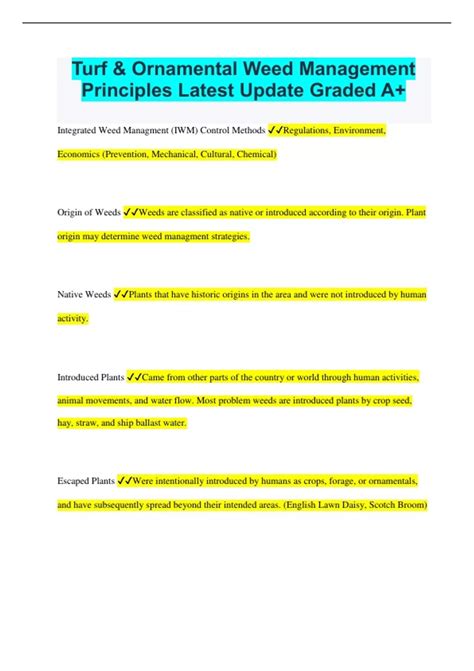 Turf & Ornamental Weed Management Principles Latest Update Graded A+

Integrated Weed Managment (IWM) Control Methods ✓✓Regulations, Environment, Economics (Prevention, Mechanical, Cultural, Chemical)

Origin of Weeds ✓✓Weeds are classified as native or introduced according to their origin. Plant origin may determine weed managment strategies.

Native Weeds ✓✓Plants that have historic origins in the area and were not introduced by human activity.

Introduced Plants ✓✓Came from other parts of the country or world through human activities, animal movements, and water flow. Most problem weeds are introduced plants by crop seed, hay, straw, and ship ballast water.

Escaped Plants ✓✓Were intentionally introduced by humans as crops, forage, or ornamentals, and have subsequently spread beyond their intended areas. (English Lawn Daisy, Scotch Broom)